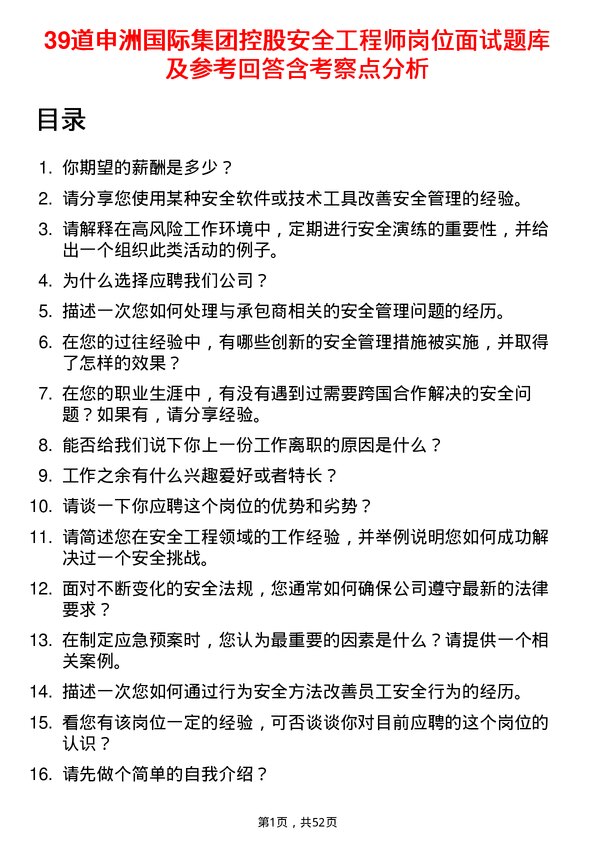 39道申洲国际集团控股安全工程师岗位面试题库及参考回答含考察点分析

目录

1. 你期望的薪酬是多少？

2. 请分享您使用某种安全软件或技术工具改善安全管理的经验。

3. 请解释在高风险工作环境中，定期进行安全演练的重要性，并给出一个组织此类活动的例子。

4. 为什么选择应聘我们公司？

5. 描述一次您如何处理与承包商相关的安全管理问题的经历。

6. 在您的过往经验中，有哪些创新的安全管理措施被实施，并取得了怎样的效果？

7. 在您的职业生涯中，有没有遇到过需要跨国合作解决的安全问题？如果有，请分享经验。

8. 能否给我们说下你上一份工作离职的原因是什么？

9. 工作之余有什么兴趣爱好或者特长？

10. 请谈一下你应聘这个岗位的优势和劣势？

11. 请简述您在安全工程领域的工作经验，并举例说明您如何成功解决过一个安全挑战。

12. 面对不断变化的安全法规，您通常如何确保公司遵守最新的法律要求？

13. 在制定应急预案时，您认为最重要的因素是什么？请提供一个相关案例。

14. 描述一次您如何通过行为安全方法改善员工安全行为的经历。

15. 看您有该岗位一定的经验，可否谈谈你对目前应聘的这个岗位的认识？

16. 请先做个简单的自我介绍？

第1页，共52页